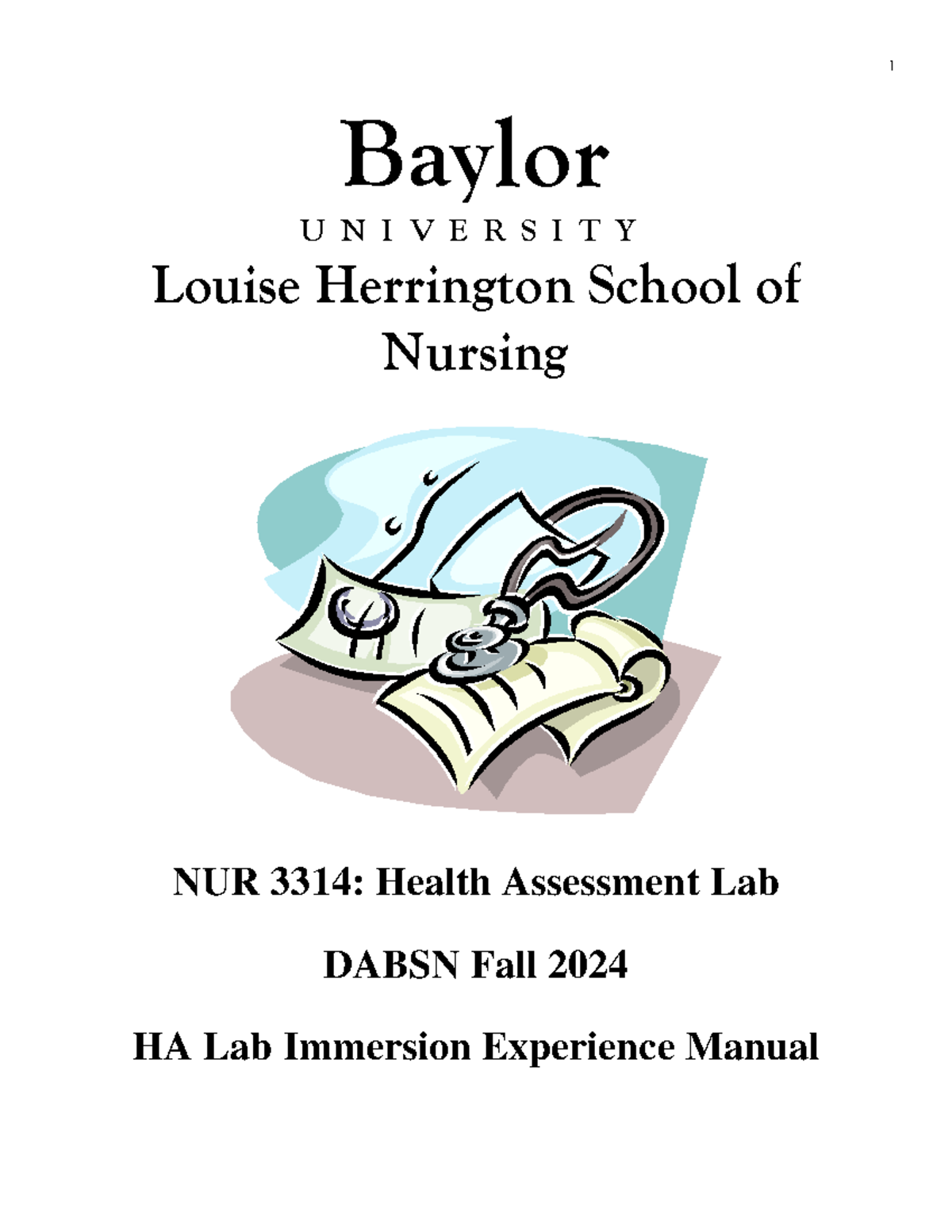 1

Baylor
UNIVERSITY
Louise Herrington School of Nursing

NUR 3314: Health Assessment Lab

DABSN Fall 2024

HA Lab Immersion Experience Manual